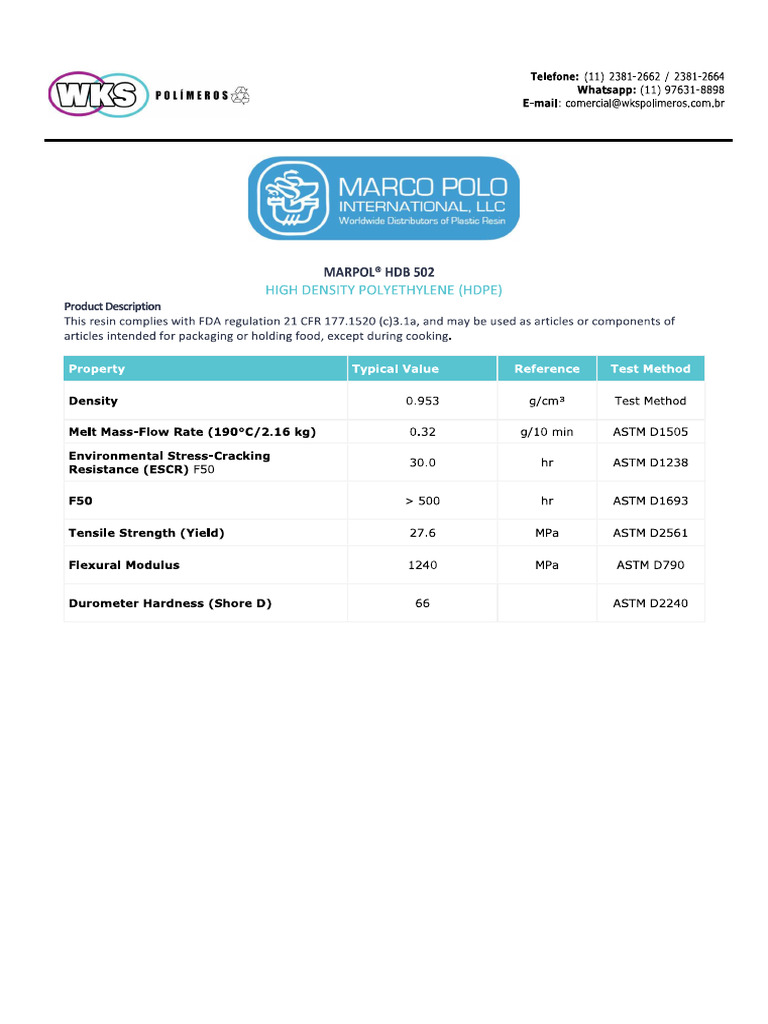 WKS POLÍMEROS

Telefone: (11) 2381-2662 / 2381-2664
Whatsapp: (11) 97631-8898
E-mail: comercial@wkspolimeros.com.br

MARCO POLO INTERNATIONAL, LLC
Worldwide Distributors of Plastic Resin

MARPOL® HDB 502
HIGH DENSITY POLYETHYLENE (HDPE)

Product Description
This resin complies with FDA regulation 21 CFR 177.1520 (c)3.1a, and may be used as articles or components of articles intended for packaging or holding food, except during cooking.

| Property | Typical Value | Reference | Test Method |
|---|---|---|---|
| Density | 0.953 | g/cm³ | Test Method |
| Melt Mass-Flow Rate (190°C/2.16 kg) | 0.32 | g/10 min | ASTM D1505 |
| Environmental Stress-Cracking Resistance (ESCR) F50 | 30.0 | hr | ASTM D1238 |
| F50 | > 500 | hr | ASTM D1693 |
| Tensile Strength (Yield) | 27.6 | MPa | ASTM D2561 |
| Flexural Modulus | 1240 | MPa | ASTM D790 |
| Durometer Hardness (Shore D) | 66 | | ASTM D2240 |